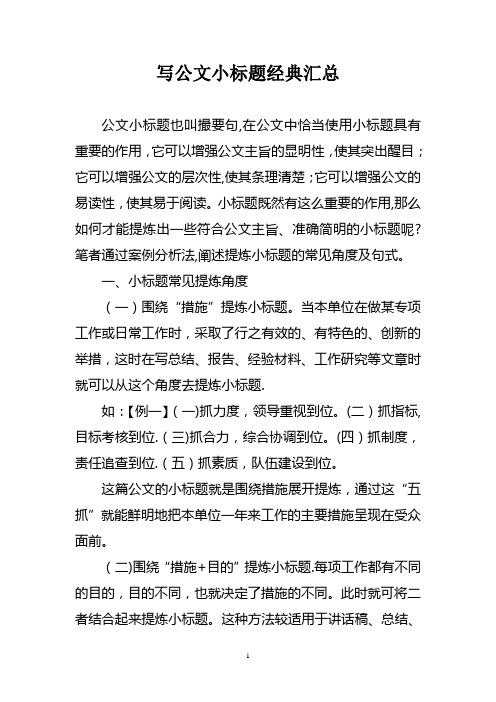 写公文小标题经典汇总

公文小标题也叫撮要句,在公文中恰当使用小标题具有重要的作用，它可以增强公文主旨的显明性，使其突出醒目；它可以增强公文的层次性,使其条理清楚；它可以增强公文的易读性，使其易于阅读。小标题既然有这么重要的作用,那么如何才能提炼出一些符合公文主旨、准确简明的小标题呢?笔者通过案例分析法,阐述提炼小标题的常见角度及句式。

一、小标题常见提炼角度

（一）围绕“措施”提炼小标题。当本单位在做某专项工作或日常工作时，采取了行之有效的、有特色的、创新的举措，这时在写总结、报告、经验材料、工作研究等文章时就可以从这个角度去提炼小标题.

如：【例一】(一)抓力度，领导重视到位。(二）抓指标,目标考核到位.（三)抓合力，综合协调到位。(四）抓制度，责任追查到位.（五）抓素质，队伍建设到位。

这篇公文的小标题就是围绕措施展开提炼，通过这“五抓”就能鲜明地把本单位一年来工作的主要措施呈现在受众面前。

（二)围绕“措施+目的”提炼小标题.每项工作都有不同的目的，目的不同，也就决定了措施的不同。此时就可将二者结合起来提炼小标题。这种方法较适用于讲话稿、总结、

1